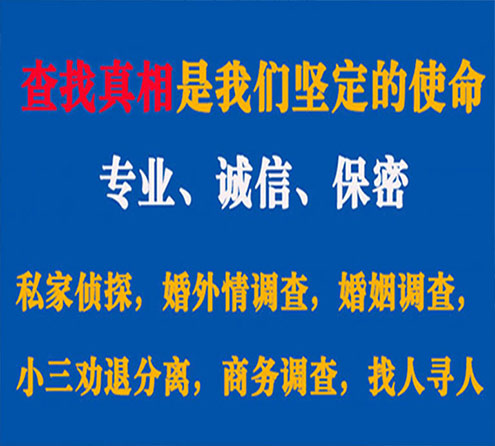 查找真相是我们坚定的使命

专业、诚信、保密

私家侦探，婚外情调查，婚姻调查，

小三劝退分离，商务调查，找人寻人